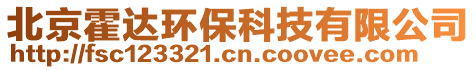 北京霍达环保科技有限公司
http://fsc123321.cn.coovee.com